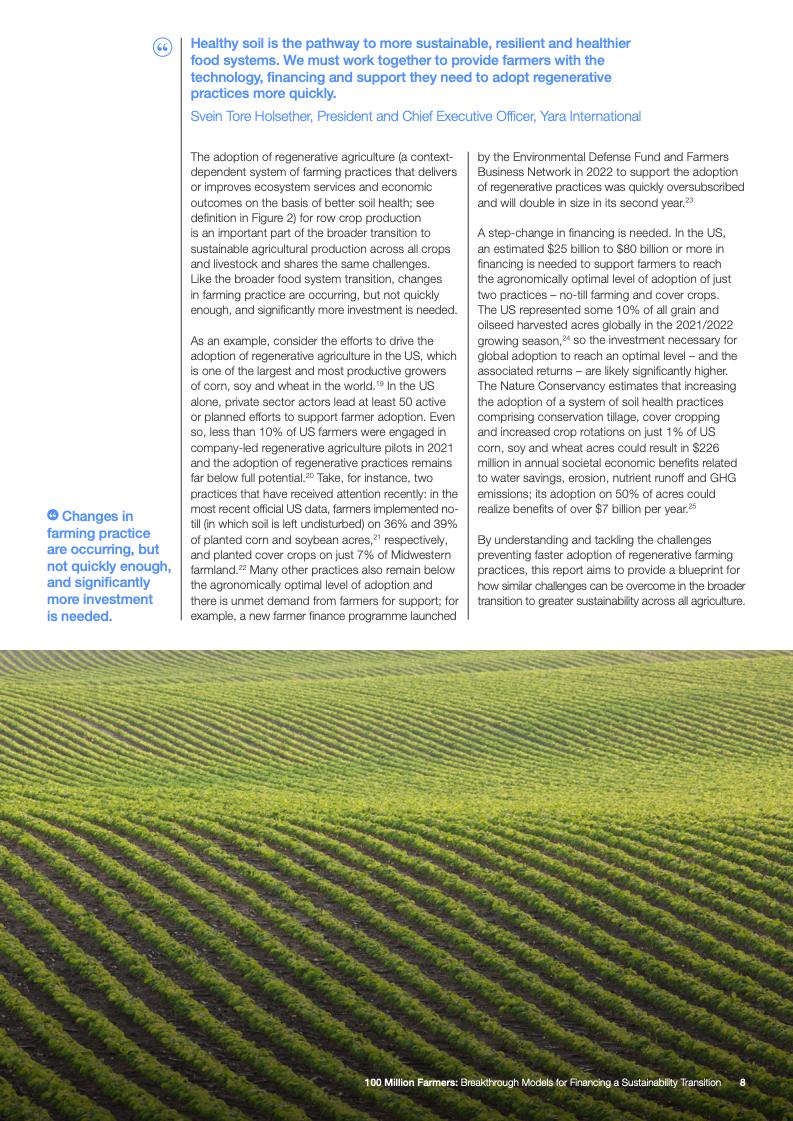 Healthy soil is the pathway to more sustainable, resilient and healthier food systems. We must work together to provide farmers with the technology, financing and support they need to adopt regenerative practices more quickly.

Svein Tore Holsether, President and Chief Executive Officer, Yara International

The adoption of regenerative agriculture (a context-dependent system of farming practices that delivers or improves ecosystem services and economic outcomes on the basis of better soil health; see definition in Figure 2) for row crop production is an important part of the broader transition to sustainable agricultural production across all crops and livestock and shares the same challenges. Like the broader food system transition, changes in farming practice are occurring, but not quickly enough, and significantly more investment is needed.

As an example, consider the efforts to drive the adoption of regenerative agriculture in the US, which is one of the largest and most productive growers of corn, soy and wheat in the world.$^{19}$ In the US alone, private sector actors lead at least 50 active or planned efforts to support farmer adoption. Even so, less than 10% of US farmers were engaged in company-led regenerative agriculture pilots in 2021 and the adoption of regenerative practices remains far below full potential.$^{20}$ Take, for instance, two practices that have received attention recently: in the most recent official US data, farmers implemented no-till (in which soil is left undisturbed) on 36% and 39% of planted corn and soybean acres,$^{21}$ respectively, and planted cover crops on just 7% of Midwestern farmland.$^{22}$ Many other practices also remain below the agronomically optimal level of adoption and there is unmet demand from farmers for support; for example, a new farmer finance programme launched by the Environmental Defense Fund and Farmers Business Network in 2022 to support the adoption of regenerative practices was quickly oversubscribed and will double in size in its second year.$^{23}$

A step-change in financing is needed. In the US, an estimated \$25 billion to \$80 billion or more in financing is needed to support farmers to reach the agronomically optimal level of adoption of just two practices – no-till farming and cover crops. The US represented some 10% of all grain and oilseed harvested acres globally in the 2021/2022 growing season,$^{24}$ so the investment necessary for global adoption to reach an optimal level – and the associated returns – are likely significantly higher. The Nature Conservancy estimates that increasing the adoption of a system of soil health practices comprising conservation tillage, cover cropping and increased crop rotations on just 1% of US corn, soy and wheat acres could result in \$226 million in annual societal economic benefits related to water savings, erosion, nutrient runoff and GHG emissions; its adoption on 50% of acres could realize benefits of over \$7 billion per year.$^{25}$

By understanding and tackling the challenges preventing faster adoption of regenerative farming practices, this report aims to provide a blueprint for how similar challenges can be overcome in the broader transition to greater sustainability across all agriculture.

Changes in farming practice are occurring, but not quickly enough, and significantly more investment is needed.

100 Million Farmers: Breakthrough Models for Financing a Sustainability Transition 8